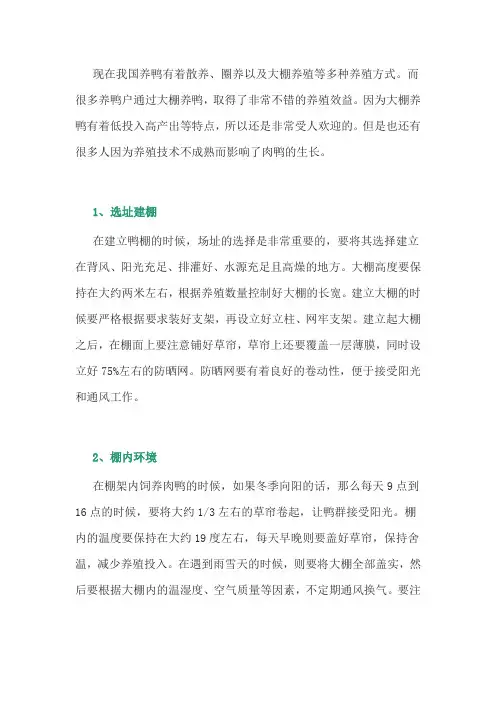 现在我国养鸭有着散养、圈养以及大棚养殖等多种养殖方式。而很多养鸭户通过大棚养鸭，取得了非常不错的养殖效益。因为大棚养鸭有着低投入高产出等特点，所以还是非常受人欢迎的。但是也还有很多人因为养殖技术不成熟而影响了肉鸭的生长。

1、选址建棚

在建立鸭棚的时候，场址的选择是非常重要的，要将其选择建立在背风、阳光充足、排灌好、水源充足且高燥的地方。大棚高度要保持在大约两米左右，根据养殖数量控制好大棚的长宽。建立大棚的时候要严格根据要求装好支架，再设立好立柱、网牢支架。建立起大棚之后，在棚面上要注意铺好草帘，草帘上还要覆盖一层薄膜，同时设立好 75%左右的防晒网。防晒网要有着良好的卷动性，便于接受阳光和通风工作。

2、棚内环境

在棚架内饲养肉鸭的时候，如果冬季向阳的话，那么每天 9 点到 16 点的时候，要将大约 1/3 左右的草帘卷起，让鸭群接受阳光。棚内的温度要保持在大约 19 度左右，每天早晚则要盖好草帘，保持舍温，减少养殖投入。在遇到雨雪天的时候，则要将大棚全部盖实，然后要根据大棚内的温湿度、空气质量等因素，不定期通风换气。要注